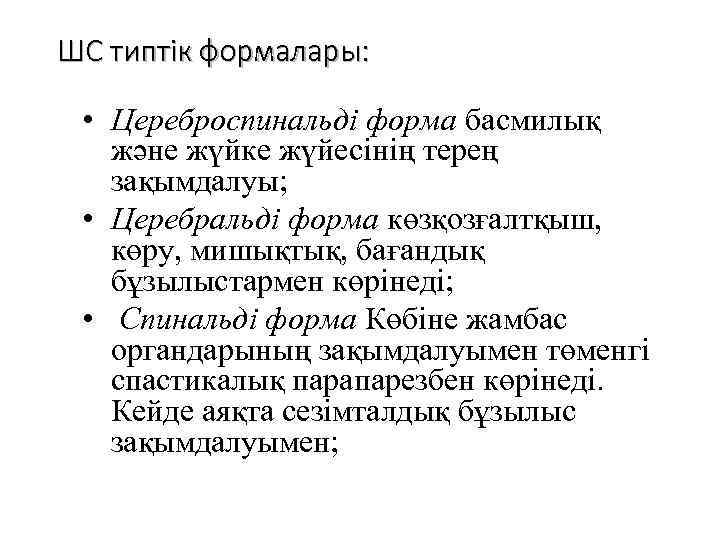 ШС типтік формалары:

• Цереброспинальді форма басмилық және жүйке жүйесінің терең зақымдалуы;

• Церебральді форма көзқозғалтқыш, көру, мишықтық, бағандық бұзылыстармен көрінеді;

• Спинальді форма Көбіне жамбас органдарының зақымдалуымен төменгі спастикалық парапарезбен көрінеді. Кейде аяқта сезімталдық бұзылыс зақымдалуымен;